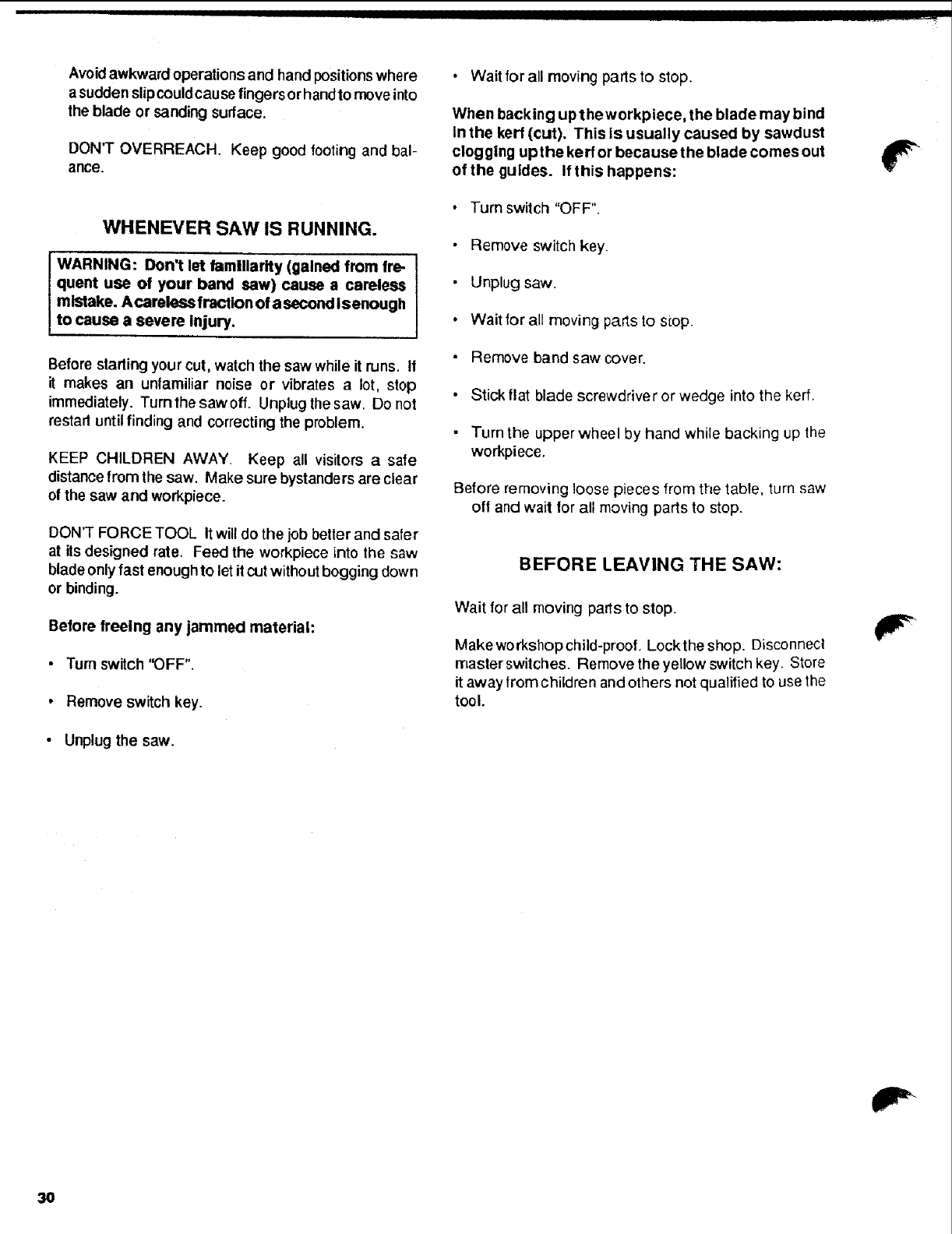 Avoid awkward operations and hand positions where a sudden slip could cause fingers or hand to move into the blade or sanding surface.

DON'T OVERREACH. Keep good footing and balance.

WHENEVER SAW IS RUNNING.

WARNING: Don't let familiarity (gained from frequent use of your band saw) cause a careless mistake. A careless fraction of a second is enough to cause a severe injury.

Before starting your cut, watch the saw while it runs. If it makes an unfamiliar noise or vibrates a lot, stop immediately. Turn the saw off. Unplug the saw. Do not restart until finding and correcting the problem.

KEEP CHILDREN AWAY. Keep all visitors a safe distance from the saw. Make sure bystanders are clear of the saw and workpiece.

DON'T FORCE TOOL. It will do the job better and safer at its designed rate. Feed the workpiece into the saw blade only fast enough to let it cut without bogging down or binding.

Before freeing any jammed material:

• Turn switch "OFF".

• Remove switch key.

• Unplug the saw.

• Wait for all moving parts to stop.

When backing up the workpiece, the blade may bind in the kerf (cut). This is usually caused by sawdust clogging up the kerf or because the blade comes out of the guides. If this happens:

• Turn switch "OFF".

• Remove switch key.

• Unplug saw.

• Wait for all moving parts to stop.

• Remove band saw cover.

• Stick flat blade screwdriver or wedge into the kerf.

• Turn the upper wheel by hand while backing up the workpiece.

Before removing loose pieces from the table, turn saw off and wait for all moving parts to stop.

BEFORE LEAVING THE SAW:

Wait for all moving parts to stop.

Make workshop child-proof. Lock the shop. Disconnect master switches. Remove the yellow switch key. Store it away from children and others not qualified to use the tool.

30